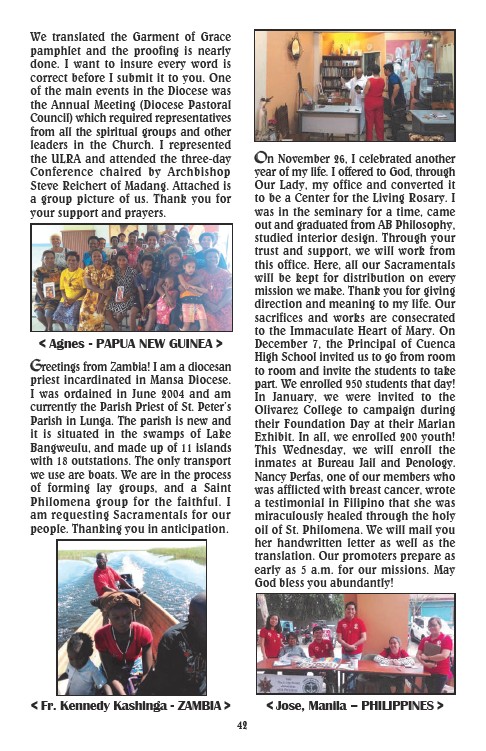 We translated the Garment of Grace pamphlet and the proofing is nearly done. I want to insure every word is correct before I submit it to you. One of the main events in the Diocese was the Annual Meeting (Diocese Pastoral Council) which required representatives from all the spiritual groups and other leaders in the Church. I represented the ULRA and attended the three-day Conference chaired by Archbishop Steve Reichert of Madang. Attached is a group picture of us. Thank you for your support and prayers.

< Agnes - PAPUA NEW GUINEA >

Greetings from Zambia! I am a diocesan priest incardinated in Mansa Diocese. I was ordained in June 2004 and am currently the Parish Priest of St. Peter's Parish in Lunga. The parish is new and it is situated in the swamps of Lake Bangweulu, and made up of 11 islands with 18 outstations. The only transport we use are boats. We are in the process of forming lay groups, and a Saint Philomena group for the faithful. I am requesting Sacramentals for our people. Thanking you in anticipation.

< Fr. Kennedy Kashinga - ZAMBIA >

On November 26, I celebrated another year of my life. I offered to God, through Our Lady, my office and converted it to be a Center for the Living Rosary. I was in the seminary for a time, came out and graduated from AB Philosophy, studied interior design. Through your trust and support, we will work from this office. Here, all our Sacramentals will be kept for distribution on every mission we make. Thank you for giving direction and meaning to my life. Our sacrifices and works are consecrated to the Immaculate Heart of Mary. On December 7, the Principal of Cuenca High School invited us to go from room to room and invite the students to take part. We enrolled 950 students that day! In January, we were invited to the Olivarez College to campaign during their Foundation Day at their Marian Exhibit. In all, we enrolled 200 youth! This Wednesday, we will enroll the inmates at Bureau Jail and Penology. Nancy Perfas, one of our members who was afflicted with breast cancer, wrote a testimonial in Filipino that she was miraculously healed through the holy oil of St. Philomena. We will mail you her handwritten letter as well as the translation. Our promoters prepare as early as 5 a.m. for our missions. May God bless you abundantly!

< Jose, Manila – PHILIPPINES >

42